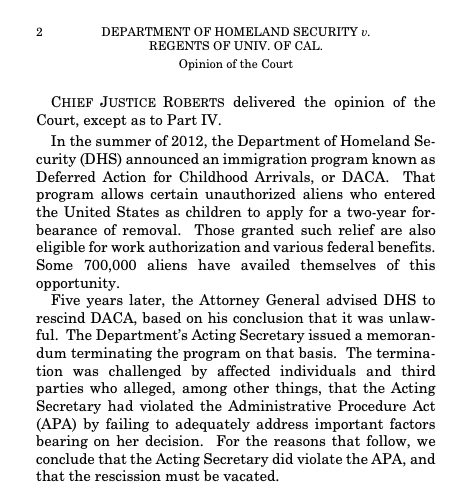 2 DEPARTMENT OF HOMELAND SECURITY v. REGENTS OF UNIV. OF CAL.

Opinion of the Court

CHIEF JUSTICE ROBERTS delivered the opinion of the Court, except as to Part IV.

In the summer of 2012, the Department of Homeland Security (DHS) announced an immigration program known as Deferred Action for Childhood Arrivals, or DACA. That program allows certain unauthorized aliens who entered the United States as children to apply for a two-year forbearance of removal. Those granted such relief are also eligible for work authorization and various federal benefits. Some 700,000 aliens have availed themselves of this opportunity.

Five years later, the Attorney General advised DHS to rescind DACA, based on his conclusion that it was unlawful. The Department's Acting Secretary issued a memorandum terminating the program on that basis. The termination was challenged by affected individuals and third parties who alleged, among other things, that the Acting Secretary had violated the Administrative Procedure Act (APA) by failing to adequately address important factors bearing on her decision. For the reasons that follow, we conclude that the Acting Secretary did violate the APA, and that the rescission must be vacated.